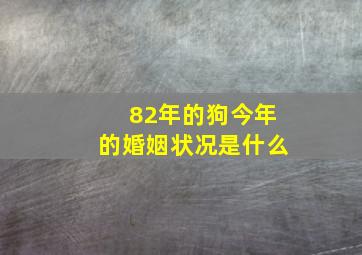 82年的狗今年的婚姻状况是什么